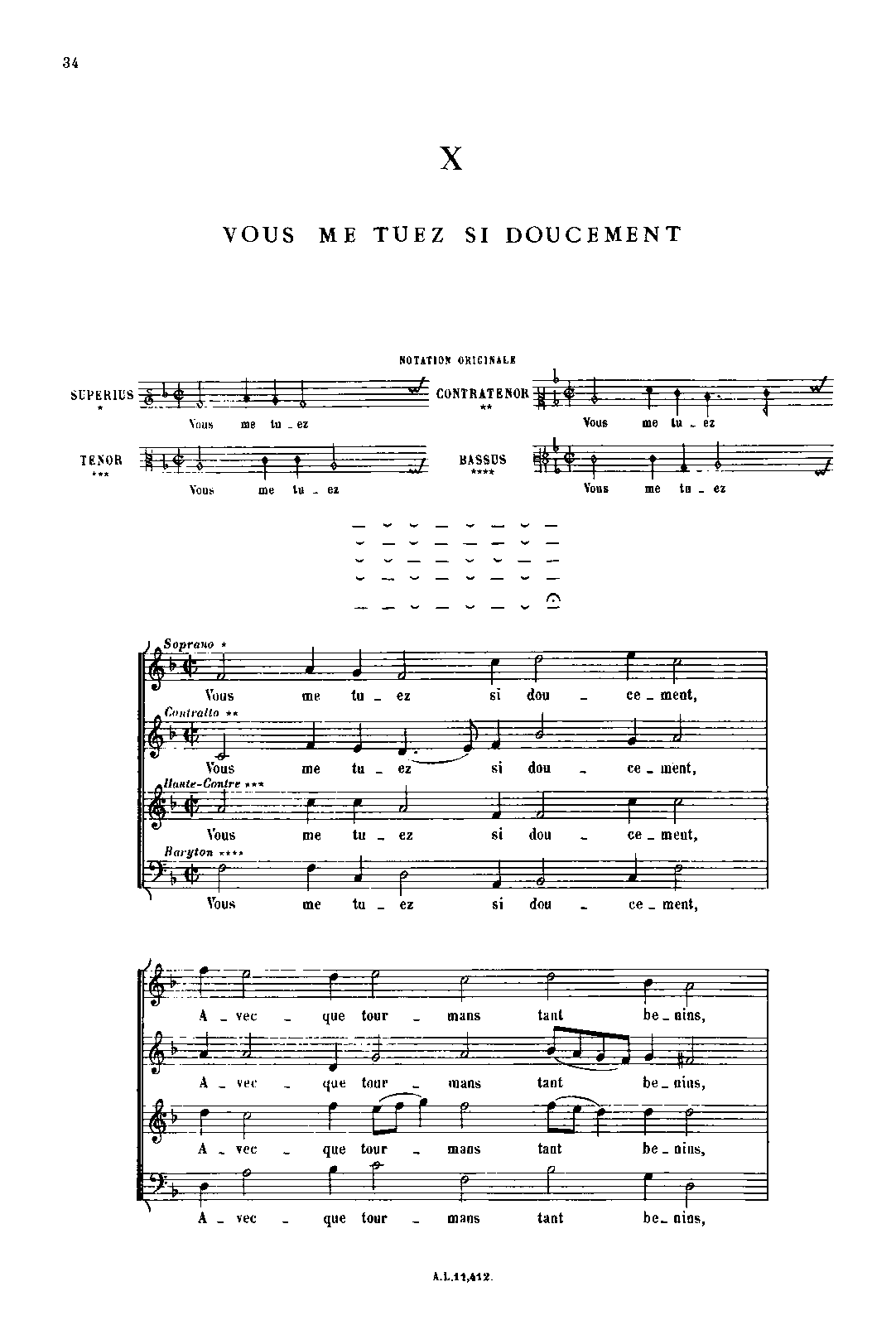 34

X

VOUS ME TUEZ SI DOUCEMENT

NOTATION ORIGINALE

SUPERIUS *
Vous me tu _ ez

CONTRATENOR **
Vous me tu _ ez

TENOR ***
Vous me tu _ ez

BASSUS ****
Vous me tu _ ez

Soprano *
Vous me tu _ ez si dou _ ce _ ment,

Contralto **
Vous me tu _ ez si dou _ ce _ ment,

Haute-Contre ***
Vous me tu _ ez si dou _ ce _ ment,

Baryton ****
Vous me tu _ ez si dou _ ce _ ment,

A _ vec _ que tour _ mans tant be _ nins,

A _ vec _ que tour _ mans tant be _ nins,

A _ vec _ que tour _ mans tant be _ nins,

A _ vec _ que tour _ mans tant be _ nins,

A.L.11,412.